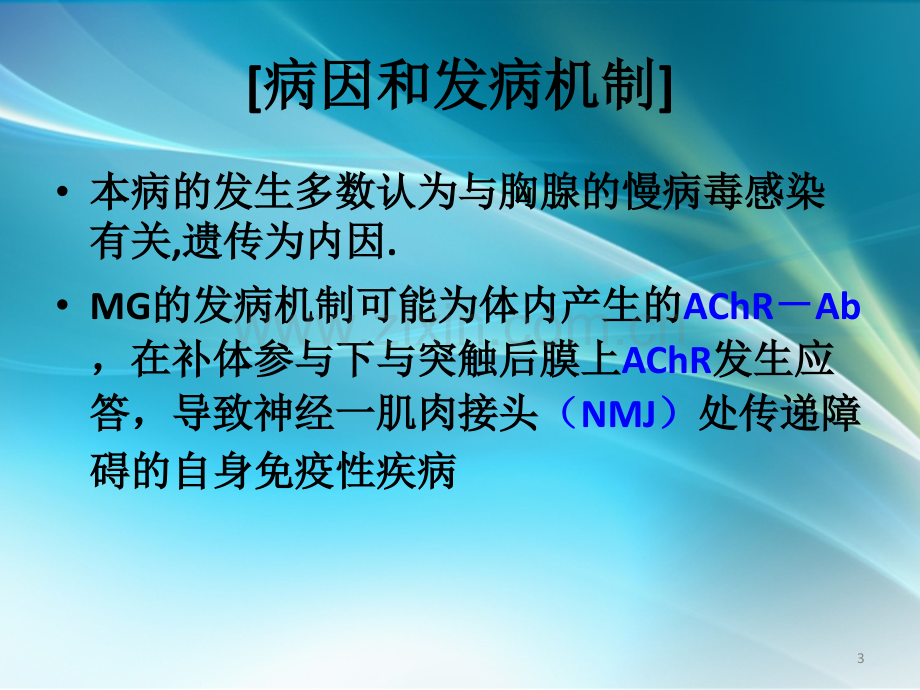 [病因和发病机制]

• 本病的发生多数认为与胸腺的慢病毒感染有关,遗传为内因.

• MG的发病机制可能为体内产生的AChR－Ab，在补体参与下与突触后膜上AChR发生应答，导致神经一肌肉接头（NMJ）处传递障碍的自身免疫性疾病

3